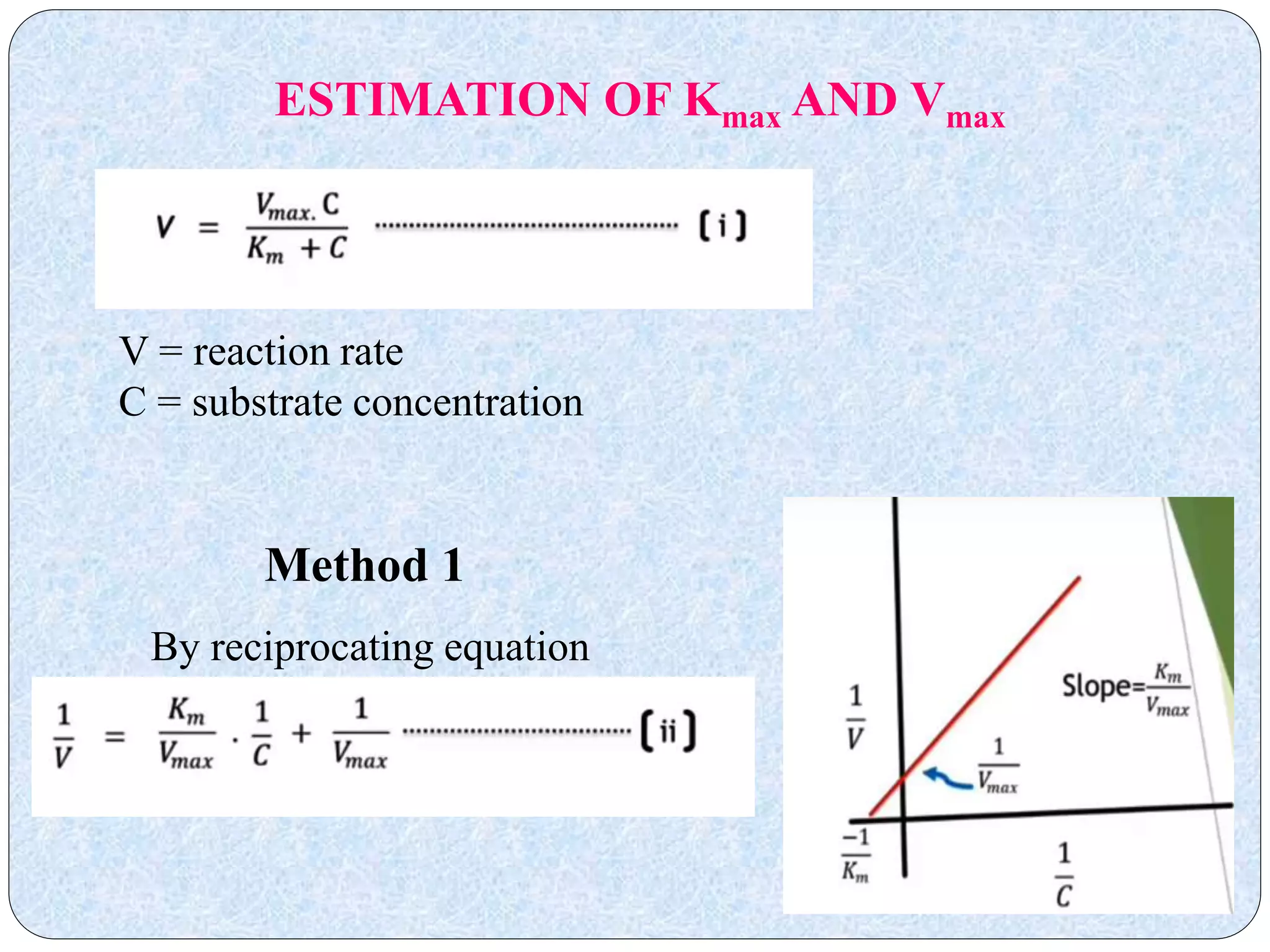 ESTIMATION OF $K_{max}$ AND $V_{max}$

$V = \frac{V_{max.} C}{K_m + C}$ (i)

V = reaction rate
C = substrate concentration

Method 1

By reciprocating equation

$\frac{1}{V} = \frac{K_m}{V_{max}} \cdot \frac{1}{C} + \frac{1}{V_{max}}$ (ii)

$\frac{1}{V}$

Slope=$\frac{K_m}{V_{max}}$

$\frac{1}{V_{max}}$

$\frac{-1}{K_m}$

$\frac{1}{C}$